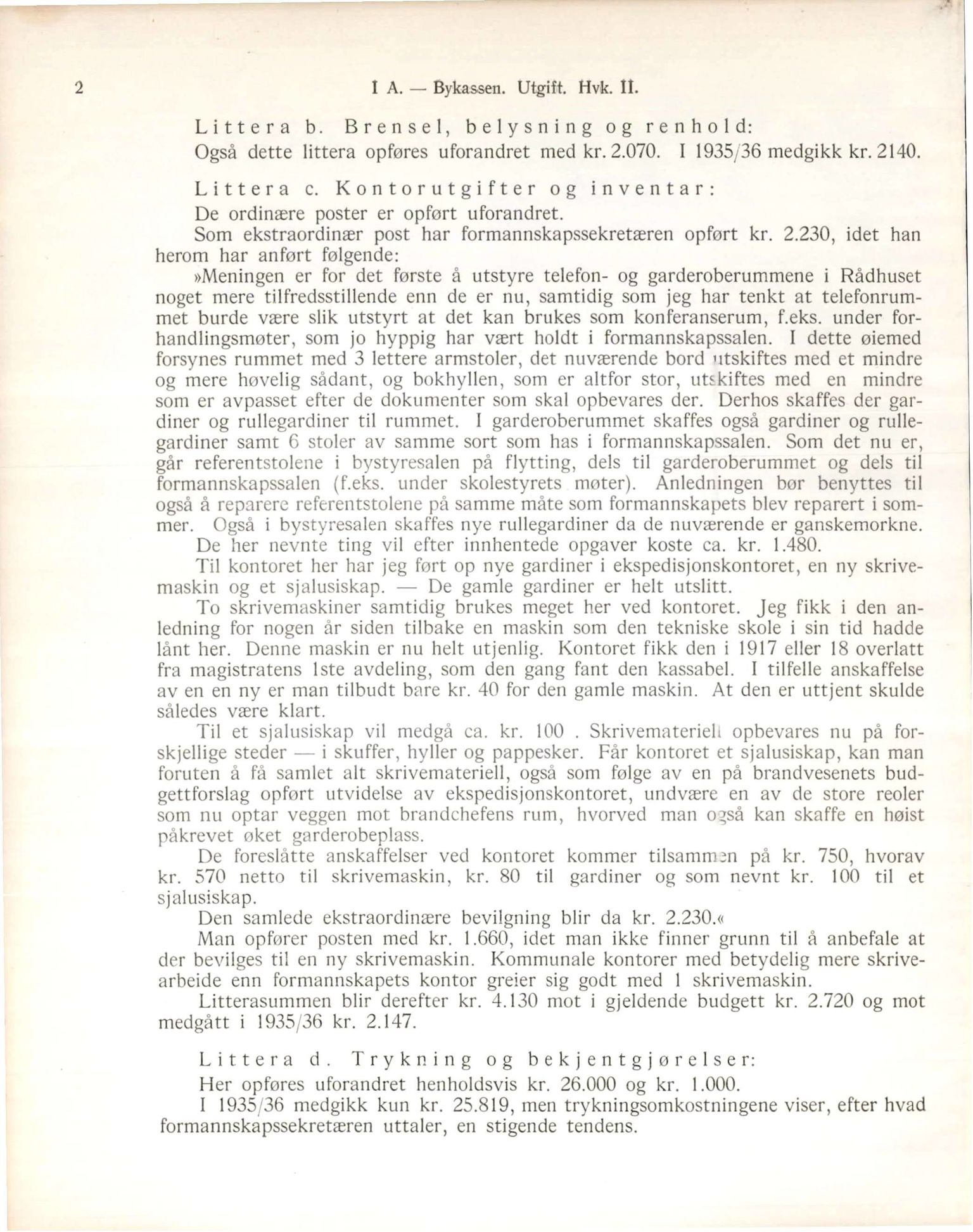 2 I A. — Bykassen. Utgift. Hvk. II.

Littera b. Brensel, belysning og renhold:
Også dette littera opføres uforandret med kr. 2.070. I 1935/36 medgikk kr. 2140.

Littera c. Kontorutgifter og inventar:
De ordinære poster er opført uforandret.
Som ekstraordinær post har formannskapssekretæren opført kr. 2.230, idet han herom har anført følgende:
»Meningen er for det første å utstyre telefon- og garderoberummene i Rådhuset noget mere tilfredsstillende enn de er nu, samtidig som jeg har tenkt at telefonrummet burde være slik utstyrt at det kan brukes som konferanserum, f.eks. under forhandlingsmøter, som jo hyppig har vært holdt i formannskapssalen. I dette øiemed forsynes rummet med 3 lettere armstoler, det nuværende bord utskiftes med et mindre og mere høvelig sådant, og bokhyllen, som er altfor stor, utskiftes med en mindre som er avpasset efter de dokumenter som skal opbevares der. Derhos skaffes der gardiner og rullegardiner til rummet. I garderoberummet skaffes også gardiner og rullegardiner samt 6 stoler av samme sort som has i formannskapssalen. Som det nu er, går referentstolene i bystyresalen på flytting, dels til garderoberummet og dels til formannskapssalen (f.eks. under skolestyrets møter). Anledningen bør benyttes til også å reparere referentstolene på samme måte som formannskapets blev reparert i sommer. Også i bystyresalen skaffes nye rullegardiner da de nuværende er ganskemorkne.
De her nevnte ting vil efter innhentede opgaver koste ca. kr. 1.480.
Til kontoret her har jeg ført op nye gardiner i ekspedisjonskontoret, en ny skrivemaskin og et sjalusiskap. — De gamle gardiner er helt utslitt.
To skrivemaskiner samtidig brukes meget her ved kontoret. Jeg fikk i den anledning for nogen år siden tilbake en maskin som den tekniske skole i sin tid hadde lånt her. Denne maskin er nu helt utjenlig. Kontoret fikk den i 1917 eller 18 overlatt fra magistratens 1ste avdeling, som den gang fant den kassabel. I tilfelle anskaffelse av en en ny er man tilbudt bare kr. 40 for den gamle maskin. At den er uttjent skulde således være klart.
Til et sjalusiskap vil medgå ca. kr. 100 . Skrivemateriell opbevares nu på forskjellige steder — i skuffer, hyller og pappesker. Får kontoret et sjalusiskap, kan man foruten å få samlet alt skrivemateriell, også som følge av en på brandvesenets budgettforslag opført utvidelse av ekspedisjonskontoret, undvære en av de store reoler som nu optar veggen mot brandchefens rum, hvorved man også kan skaffe en høist påkrevet øket garderobeplass.
De foreslåtte anskaffelser ved kontoret kommer tilsammen på kr. 750, hvorav kr. 570 netto til skrivemaskin, kr. 80 til gardiner og som nevnt kr. 100 til et sjalusiskap.
Den samlede ekstraordinære bevilgning blir da kr. 2.230.«
Man opfører posten med kr. 1.660, idet man ikke finner grunn til å anbefale at der bevilges til en ny skrivemaskin. Kommunale kontorer med betydelig mere skrivearbeide enn formannskapets kontor greier sig godt med 1 skrivemaskin.
Litterasummen blir derefter kr. 4.130 mot i gjeldende budgett kr. 2.720 og mot medgått i 1935/36 kr. 2.147.

Littera d. Trykning og bekjentgjørelser:
Her opføres uforandret henholdsvis kr. 26.000 og kr. 1.000.
I 1935/36 medgikk kun kr. 25.819, men trykningsomkostningene viser, efter hvad formannskapssekretæren uttaler, en stigende tendens.